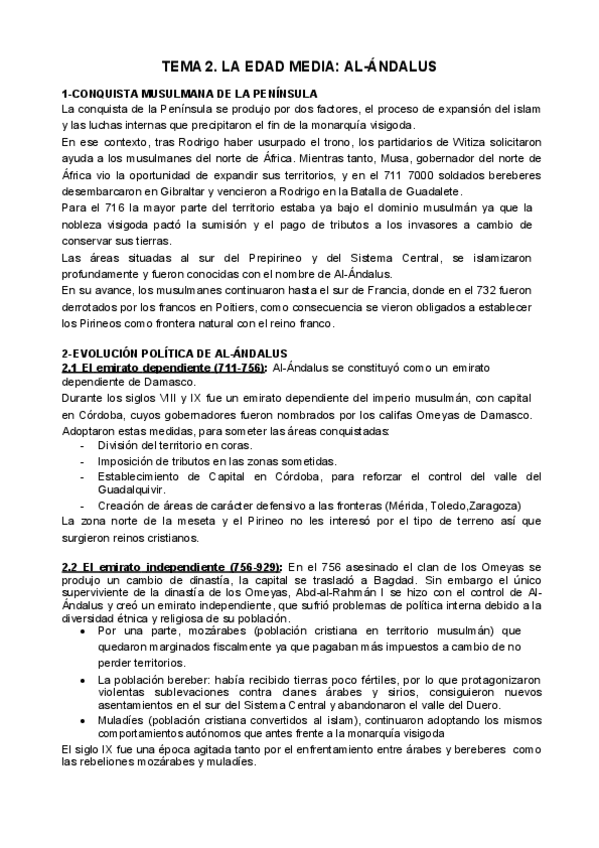 TEMA 2. LA EDAD MEDIA: AL-ÁNDALUS

1-CONQUISTA MUSULMANA DE LA PENÍNSULA
La conquista de la Península se produjo por dos factores, el proceso de expansión del islam y las luchas internas que precipitaron el fin de la monarquía visigoda.
En ese contexto, tras Rodrigo haber usurpado el trono, los partidarios de Witiza solicitaron ayuda a los musulmanes del norte de África. Mientras tanto, Musa, gobernador del norte de África vio la oportunidad de expandir sus territorios, y en el 711 7000 soldados bereberes desembarcaron en Gibraltar y vencieron a Rodrigo en la Batalla de Guadalete.
Para el 716 la mayor parte del territorio estaba ya bajo el dominio musulmán ya que la nobleza visigoda pactó la sumisión y el pago de tributos a los invasores a cambio de conservar sus tierras.
Las áreas situadas al sur del Prepirineo y del Sistema Central, se islamizaron profundamente y fueron conocidas con el nombre de Al-Ándalus.
En su avance, los musulmanes continuaron hasta el sur de Francia, donde en el 732 fueron derrotados por los francos en Poitiers, como consecuencia se vieron obligados a establecer los Pirineos como frontera natural con el reino franco.

2-EVOLUCIÓN POLÍTICA DE AL-ÁNDALUS
2.1 El emirato dependiente (711-756): Al-Ándalus se constituyó como un emirato dependiente de Damasco.
Durante los siglos VIII y IX fue un emirato dependiente del imperio musulmán, con capital en Córdoba, cuyos gobernadores fueron nombrados por los califas Omeyas de Damasco.
Adoptaron estas medidas, para someter las áreas conquistadas:
- División del territorio en coras.
- Imposición de tributos en las zonas sometidas.
- Establecimiento de Capital en Córdoba, para reforzar el control del valle del Guadalquivir.
- Creación de áreas de carácter defensivo a las fronteras (Mérida, Toledo,Zaragoza)
La zona norte de la meseta y el Pirineo no les interesó por el tipo de terreno así que surgieron reinos cristianos.

2.2 El emirato independiente (756-929): En el 756 asesinado el clan de los Omeyas se produjo un cambio de dinastía, la capital se trasladó a Bagdad. Sin embargo el único superviviente de la dinastía de los Omeyas, Abd-al-Rahmán I se hizo con el control de Al-Ándalus y creó un emirato independiente, que sufrió problemas de política interna debido a la diversidad étnica y religiosa de su población.
• Por una parte, mozárabes (población cristiana en territorio musulmán) que quedaron marginados fiscalmente ya que pagaban más impuestos a cambio de no perder territorios.
• La población bereber: había recibido tierras poco fértiles, por lo que protagonizaron violentas sublevaciones contra clanes árabes y sirios, consiguieron nuevos asentamientos en el sur del Sistema Central y abandonaron el valle del Duero.
• Muladíes (población cristiana convertidos al islam), continuaron adoptando los mismos comportamientos autónomos que antes frente a la monarquía visigoda
El siglo IX fue una época agitada tanto por el enfrentamiento entre árabes y bereberes como las rebeliones mozárabes y muladíes.